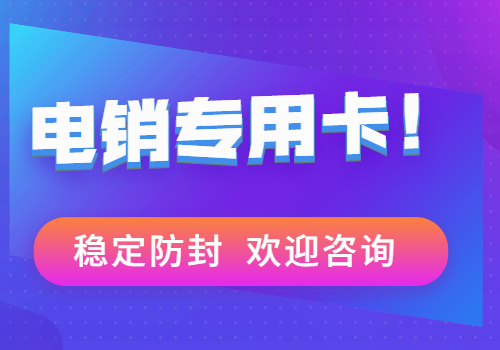 电销专用卡！

稳定防封 欢迎咨询